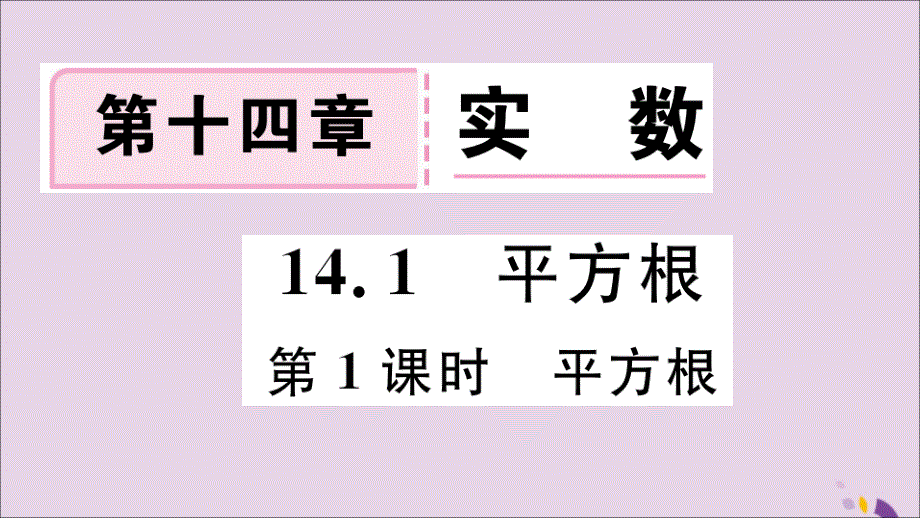 第十四章 实 数

14.1 平方根

第1课时 平方根